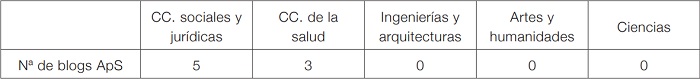 |  | CC. sociales y jurídicas | CC. de la salud | Ingenierías y arquitecturas | Artes y humanidades | Ciencias |
|---|---|---|---|---|---|
| Nª de blogs ApS | 5 | 3 | 0 | 0 | 0 |